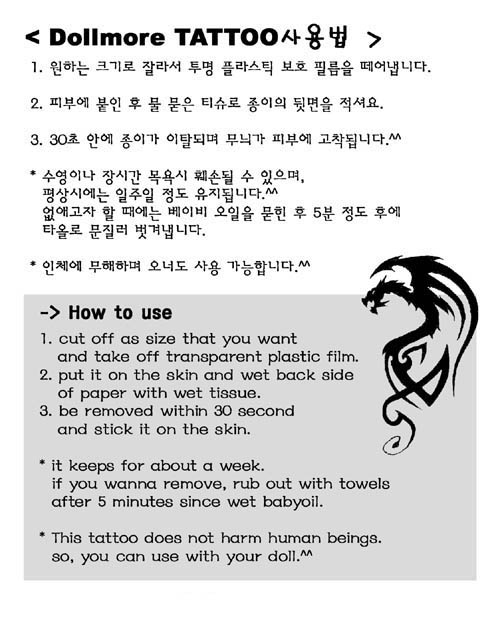 < Dollmore TATTOO사용법 >

1. 원하는 크기로 잘라서 투명 플라스틱 보호 필름을 떼어냅니다.

2. 피부에 붙인 후 물 묻은 티슈로 종이의 뒷면을 적셔요.

3. 30초 안에 종이가 이탈되며 무늬가 피부에 고착됩니다.^^

* 수영이나 장시간 목욕시 훼손될 수 있으며, 평상시에는 일주일 정도 유지됩니다.^^ 없애고자 할 때에는 베이비 오일을 묻힌 후 5분 정도 후에 타올로 문질러 벗겨냅니다.

* 인체에 무해하며 오너도 사용 가능합니다.^^

-> How to use

1. cut off as size that you want and take off transparent plastic film.
2. put it on the skin and wet back side of paper with wet tissue.
3. be removed within 30 second and stick it on the skin.

* it keeps for about a week. if you wanna remove, rub out with towels after 5 minutes since wet babyoil.

* This tattoo does not harm human beings. so, you can use with your doll.^^